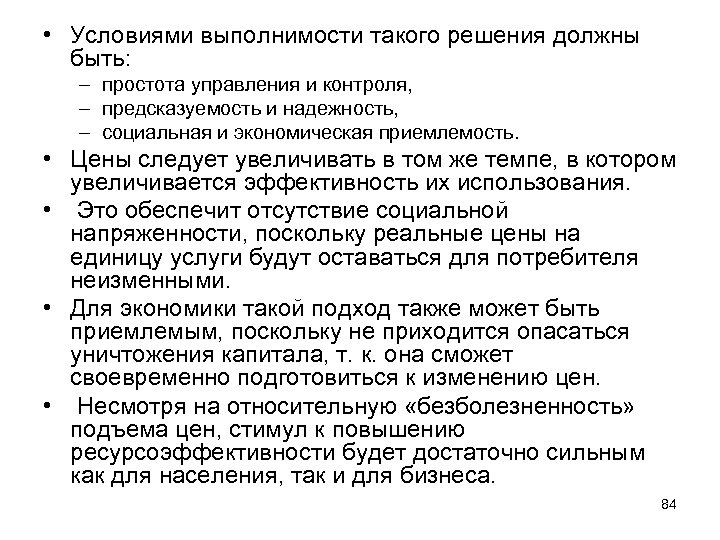 • Условиями выполнимости такого решения должны быть:
– простота управления и контроля,
– предсказуемость и надежность,
– социальная и экономическая приемлемость.
• Цены следует увеличивать в том же темпе, в котором увеличивается эффективность их использования.
• Это обеспечит отсутствие социальной напряженности, поскольку реальные цены на единицу услуги будут оставаться для потребителя неизменными.
• Для экономики такой подход также может быть приемлемым, поскольку не приходится опасаться уничтожения капитала, т. к. она сможет своевременно подготовиться к изменению цен.
• Несмотря на относительную «безболезненность» подъема цен, стимул к повышению ресурсоэффективности будет достаточно сильным как для населения, так и для бизнеса.

84